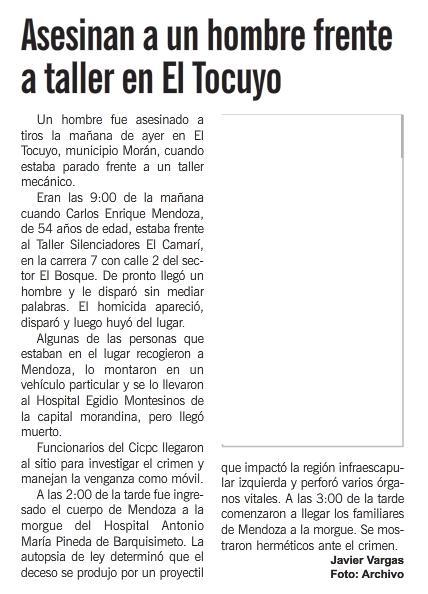 Asesinan a un hombre frente a taller en El Tocuyo

Un hombre fue asesinado a tiros la mañana de ayer en El Tocuyo, municipio Morán, cuando estaba parado frente a un taller mecánico.

Eran las 9:00 de la mañana cuando Carlos Enrique Mendoza, de 54 años de edad, estaba frente al Taller Silenciadores El Camarí, en la carrera 7 con calle 2 del sector El Bosque. De pronto llegó un hombre y le disparó sin mediar palabras. El homicida apareció, disparó y luego huyó del lugar.

Algunas de las personas que estaban en el lugar recogieron a Mendoza, lo montaron en un vehículo particular y se lo llevaron al Hospital Egidio Montesinos de la capital morandina, pero llegó muerto.

Funcionarios del Cicpc llegaron al sitio para investigar el crimen y manejan la venganza como móvil.

A las 2:00 de la tarde fue ingresado el cuerpo de Mendoza a la morgue del Hospital Antonio María Pineda de Barquisimeto. La autopsia de ley determinó que el deceso se produjo por un proyectil que impactó la región infraescapular izquierda y perforó varios órganos vitales. A las 3:00 de la tarde comenzaron a llegar los familiares de Mendoza a la morgue. Se mostraron herméticos ante el crimen.

Javier Vargas
Foto: Archivo